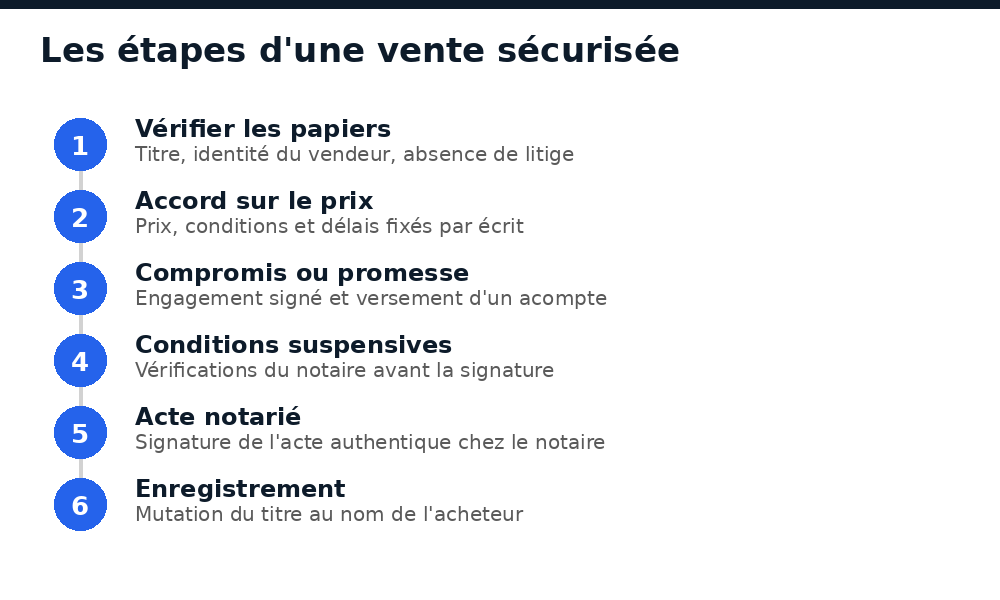 Les étapes d'une vente sécurisée

1
Vérifier les papiers
Titre, identité du vendeur, absence de litige

2
Accord sur le prix
Prix, conditions et délais fixés par écrit

3
Compromis ou promesse
Engagement signé et versement d'un acompte

4
Conditions suspensives
Vérifications du notaire avant la signature

5
Acte notarié
Signature de l'acte authentique chez le notaire

6
Enregistrement
Mutation du titre au nom de l'acheteur